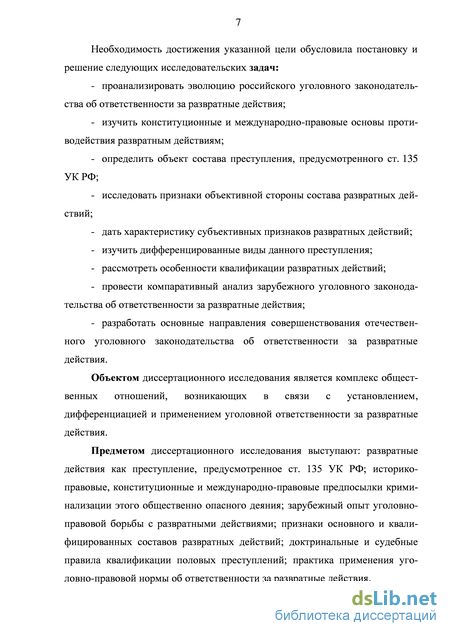 7

Необходимость достижения указанной цели обусловила постановку и решение следующих исследовательских задач:

- проанализировать эволюцию российского уголовного законодательства об ответственности за развратные действия;

- изучить конституционные и международно-правовые основы противодействия развратным действиям;

- определить объект состава преступления, предусмотренного ст. 135 УК РФ;

- исследовать признаки объективной стороны состава развратных действий;

- дать характеристику субъективных признаков развратных действий;

- изучить дифференцированные виды данного преступления;

- рассмотреть особенности квалификации развратных действий;

- провести компаративный анализ зарубежного уголовного законодательства об ответственности за развратные действия;

- разработать основные направления совершенствования отечественного уголовного законодательства об ответственности за развратные действия.

Объектом диссертационного исследования является комплекс общественных отношений, возникающих в связи с установлением, дифференциацией и применением уголовной ответственности за развратные действия.

Предметом диссертационного исследования выступают: развратные действия как преступление, предусмотренное ст. 135 УК РФ; историко-правовые, конституционные и международно-правовые предпосылки криминализации этого общественно опасного деяния; зарубежный опыт уголовно-правовой борьбы с развратными действиями; признаки основного и квалифицированных составов развратных действий; доктринальные и судебные правила квалификации половых преступлений; практика применения уголовно-правовой нормы об ответственности за развратные действия.

dsLib.net
библиотека диссертаций